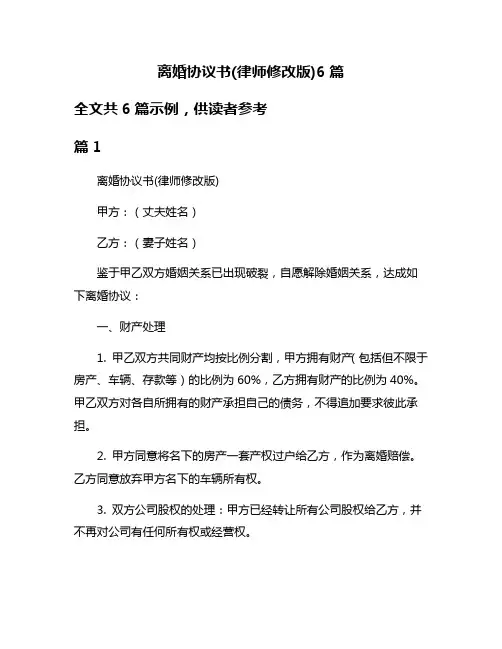 离婚协议书(律师修改版)6 篇

全文共 6 篇示例，供读者参考

篇 1

离婚协议书(律师修改版)

甲方：（丈夫姓名）

乙方：（妻子姓名）

鉴于甲乙双方婚姻关系已出现破裂，自愿解除婚姻关系，达成如下离婚协议：

一、财产处理

1. 甲乙双方共同财产均按比例分割，甲方拥有财产（包括但不限于房产、车辆、存款等）的比例为 60%，乙方拥有财产的比例为 40%。甲乙双方对各自所拥有的财产承担自己的债务，不得追加要求彼此承担。

2. 甲方同意将名下的房产一套产权过户给乙方，作为离婚赔偿。乙方同意放弃甲方名下的车辆所有权。

3. 双方公司股权的处理：甲方已经转让所有公司股权给乙方，并不再对公司有任何所有权或经营权。